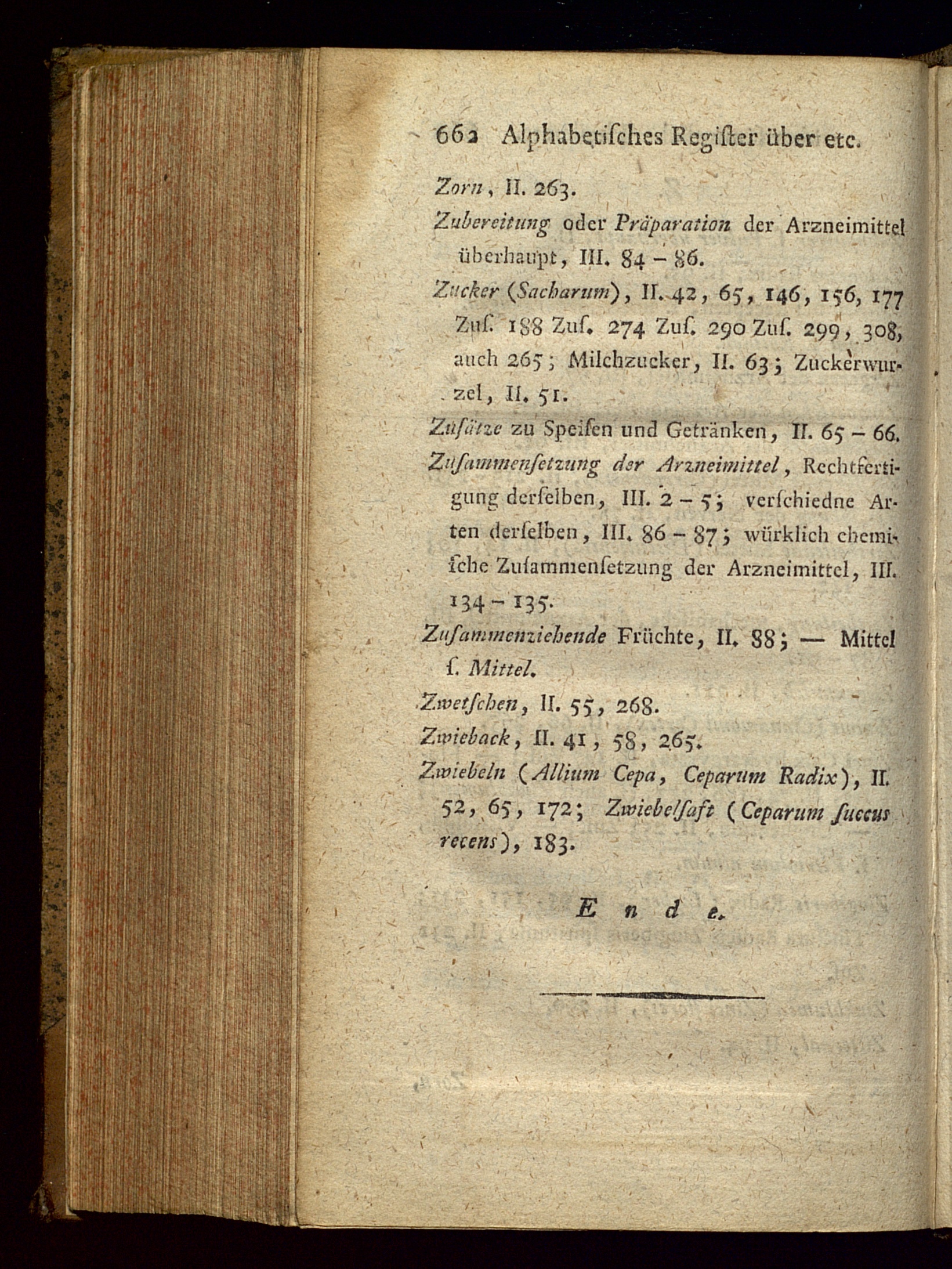 662 Alphabetiſches Regiſter über etc.

Zorn, II. 263.

Zubereitung oder Präparation der Arzneimittel überhaupt, III. 84 – 86.

Zucker (Sacharum), II. 42, 65, 146, 156, 177 Zuſ. 188 Zuſ. 274 Zuſ. 290 Zuſ. 299, 308, auch 265; Milchzucker, II. 63; Zuckerwurzel, II. 51.

Zuſätze zu Speiſen und Getränken, II. 65 – 66.

Zuſammenſetzung der Arzneimittel, Rechtfertigung derſelben, III. 2 – 5; verſchiedne Arten derſelben, III. 86 – 87; würklich chemiſche Zuſammenſetzung der Arzneimittel, III. 134 – 135.

Zuſammenziehende Früchte, II. 88; — Mittel ſ. Mittel.

Zwetſchen, II. 55, 268.

Zwieback, II. 41, 58, 265.

Zwiebeln (Allium Cepa, Ceparum Radix), II. 52, 65, 172; Zwiebelſaft (Ceparum ſuccus recens), 183.

Ende.